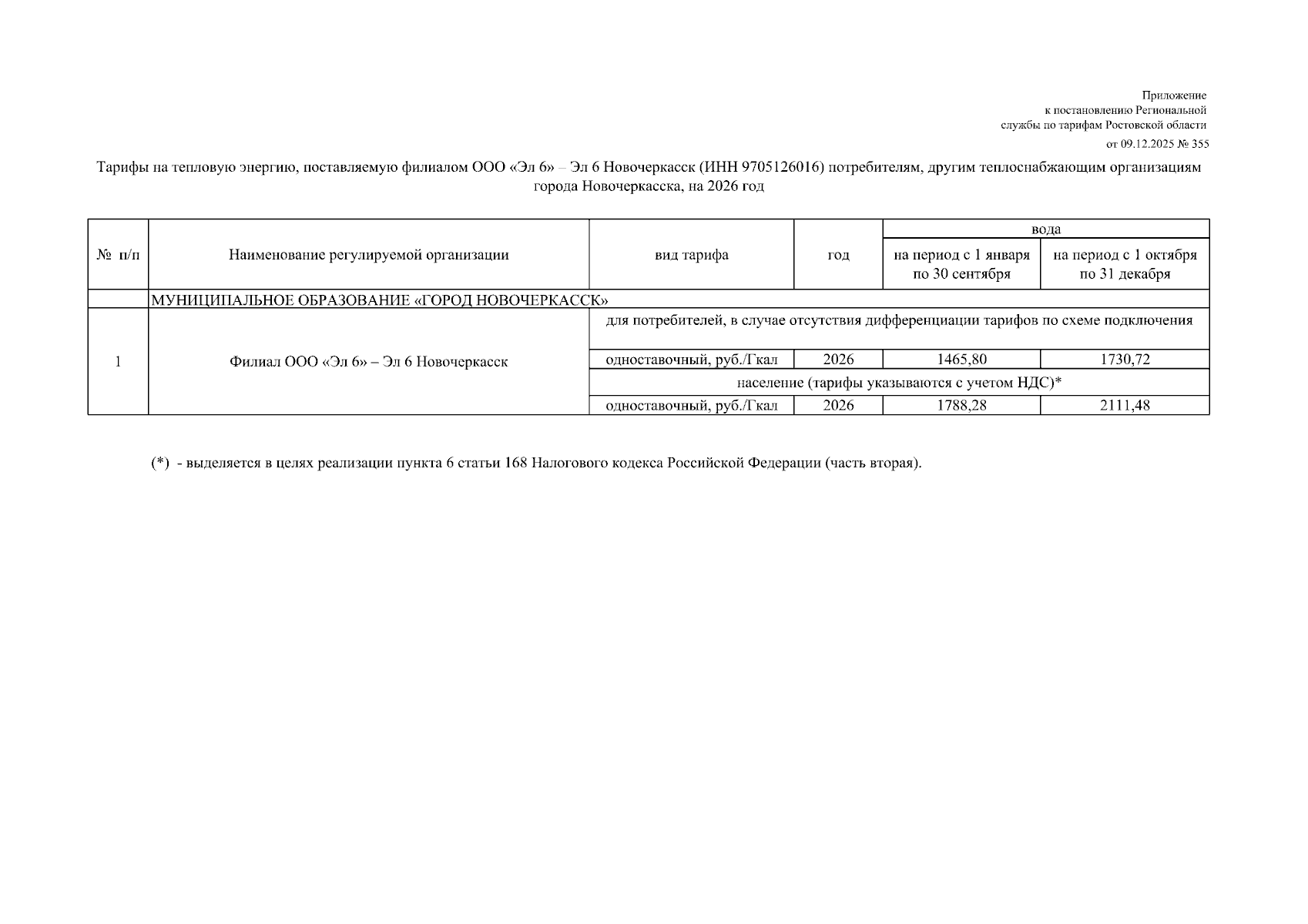 Приложение
к постановлению Региональной
службы по тарифам Ростовской области
от 09.12.2025 № 355

Тарифы на тепловую энергию, поставляемую филиалом ООО «Эл 6» – Эл 6 Новочеркасск (ИНН 9705126016) потребителям, другим теплоснабжающим организациям города Новочеркасска, на 2026 год

| № п/п | Наименование регулируемой организации | вид тарифа | год | вода: на период с 1 января по 30 сентября | вода: на период с 1 октября по 31 декабря |
|---|---|---|---|---|---|
| | МУНИЦИПАЛЬНОЕ ОБРАЗОВАНИЕ «ГОРОД НОВОЧЕРКАССК» | | | | |
| 1 | Филиал ООО «Эл 6» – Эл 6 Новочеркасск | для потребителей, в случае отсутствия дифференциации тарифов по схеме подключения | | | |
| | | одноставочный, руб./Гкал | 2026 | 1465,80 | 1730,72 |
| | | население (тарифы указываются с учетом НДС)* | | | |
| | | одноставочный, руб./Гкал | 2026 | 1788,28 | 2111,48 |

(*) - выделяется в целях реализации пункта 6 статьи 168 Налогового кодекса Российской Федерации (часть вторая).